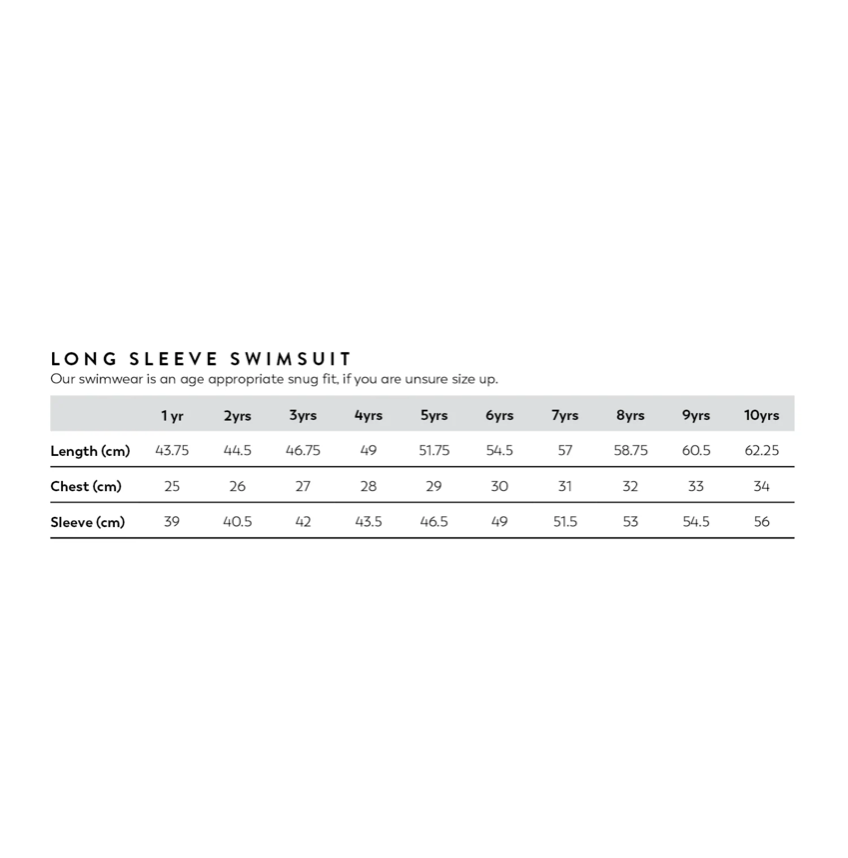 LONG SLEEVE SWIMSUIT
Our swimwear is an age appropriate snug fit, if you are unsure size up.

| | 1 yr | 2yrs | 3yrs | 4yrs | 5yrs | 6yrs | 7yrs | 8yrs | 9yrs | 10yrs |
|---|---|---|---|---|---|---|---|---|---|---|
| Length (cm) | 43.75 | 44.5 | 46.75 | 49 | 51.75 | 54.5 | 57 | 58.75 | 60.5 | 62.25 |
| Chest (cm) | 25 | 26 | 27 | 28 | 29 | 30 | 31 | 32 | 33 | 34 |
| Sleeve (cm) | 39 | 40.5 | 42 | 43.5 | 46.5 | 49 | 51.5 | 53 | 54.5 | 56 |